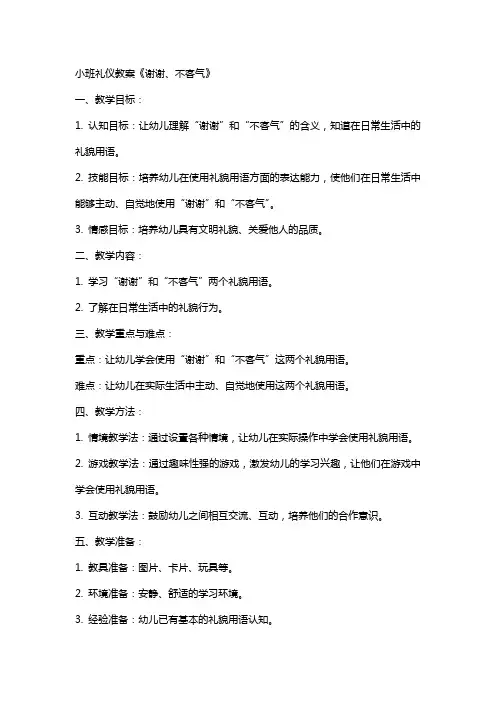 小班礼仪教案《谢谢、不客气》

一、教学目标：

1. 认知目标：让幼儿理解“谢谢”和“不客气”的含义，知道在日常生活中的礼貌用语。

2. 技能目标：培养幼儿在使用礼貌用语方面的表达能力，使他们在日常生活中能够主动、自觉地使用“谢谢”和“不客气”。

3. 情感目标：培养幼儿具有文明礼貌、关爱他人的品质。

二、教学内容：

1. 学习“谢谢”和“不客气”两个礼貌用语。

2. 了解在日常生活中的礼貌行为。

三、教学重点与难点：

重点：让幼儿学会使用“谢谢”和“不客气”这两个礼貌用语。

难点：让幼儿在实际生活中主动、自觉地使用这两个礼貌用语。

四、教学方法：

1. 情境教学法：通过设置各种情境，让幼儿在实际操作中学会使用礼貌用语。

2. 游戏教学法：通过趣味性强的游戏，激发幼儿的学习兴趣，让他们在游戏中学会使用礼貌用语。

3. 互动教学法：鼓励幼儿之间相互交流、互动，培养他们的合作意识。

五、教学准备：

1. 教具准备：图片、卡片、玩具等。

2. 环境准备：安静、舒适的学习环境。

3. 经验准备：幼儿已有基本的礼貌用语认知。